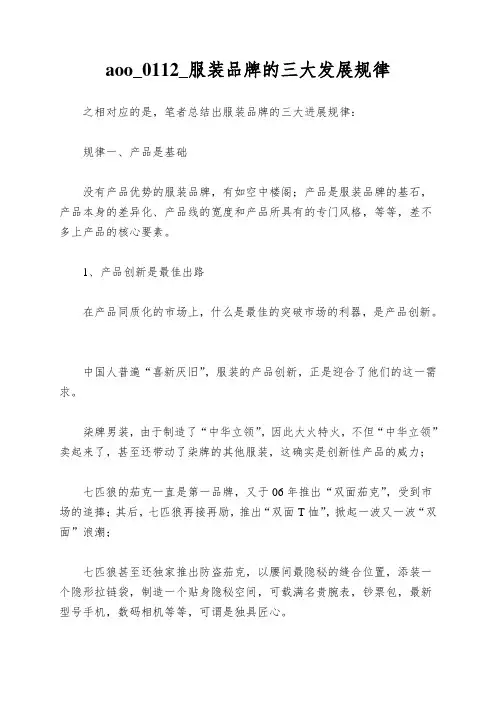 aoo_0112_服装品牌的三大发展规律

之相对应的是，笔者总结出服装品牌的三大进展规律：

规律一、产品是基础

没有产品优势的服装品牌，有如空中楼阁；产品是服装品牌的基石，产品本身的差异化、产品线的宽度和产品所具有的专门风格，等等，差不多上产品的核心要素。

1、产品创新是最佳出路

在产品同质化的市场上，什么是最佳的突破市场的利器，是产品创新。

中国人普遍“喜新厌旧”，服装的产品创新，正是迎合了他们的这一需求。

柒牌男装，由于制造了“中华立领”，因此大火特火，不但“中华立领”卖起来了，甚至还带动了柒牌的其他服装，这确实是创新性产品的威力；

七匹狼的茄克一直是第一品牌，又于06年推出“双面茄克”，受到市场的追捧；其后，七匹狼再接再励，推出“双面T恤”，掀起一波又一波“双面”浪潮；

七匹狼甚至还独家推出防盗茄克，以腰间最隐秘的缝合位置，添装一个隐形拉链袋，制造一个贴身隐秘空间，可载满名贵腕表，钞票包，最新型号手机，数码相机等等，可谓是独具匠心。